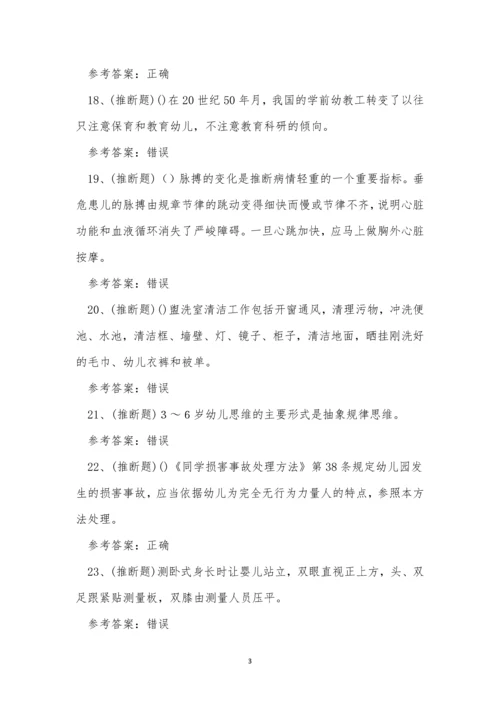 参考答案：正确

18、(推断题)()在20世纪50年月，我国的学前幼教工转变了以往只注意保育和教育幼儿，不注意教育科研的倾向。

参考答案：错误

19、(推断题)()脉搏的变化是推断病情轻重的一个重要指标。垂危患儿的脉搏由规章节律的跳动变得细快而慢或节律不齐，说明心脏功能和血液循环消失了严峻障碍。一旦心跳加快，应马上做胸外心脏按摩。

参考答案：错误

20、(推断题)()盥洗室清洁工作包括开窗通风，清理污物，冲洗便池、水池，清洁框、墙壁、灯、镜子、柜子，清洁地面，晒挂刚洗好的毛巾、幼儿衣裤和被单。

参考答案：错误

21、(推断题)3～6岁幼儿思维的主要形式是抽象规律思维。

参考答案：错误

22、(推断题)()《同学损害事故处理方法》第38条规定幼儿园发生的损害事故，应当依据幼儿为完全无行为力量人的特点，参照本方法处理。

参考答案：正确

23、(推断题)测卧式身长时让婴儿站立，双眼直视正上方，头、双足跟紧贴测量板，双膝由测量人员压平。

参考答案：错误

3